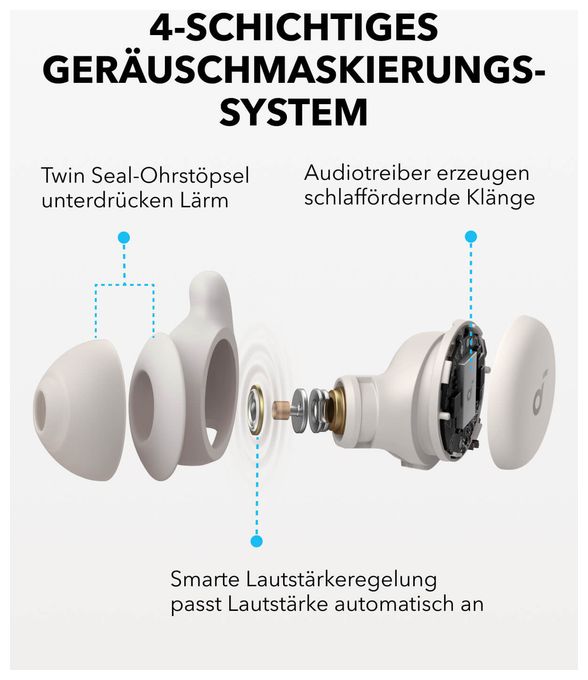 4-SCHICHTIGES GERÄUSCHMASKIERUNGS-SYSTEM

Twin Seal-Ohrstöpsel unterdrücken Lärm

Audiotreiber erzeugen schlaffördernde Klänge

Smarte Lautstärkeregelung passt Lautstärke automatisch an